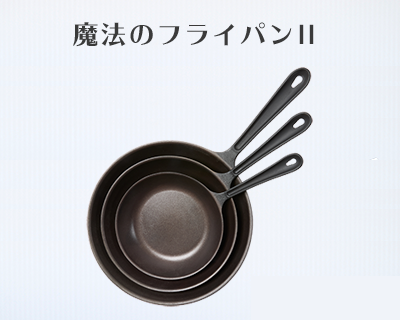 魔法のフライパンII